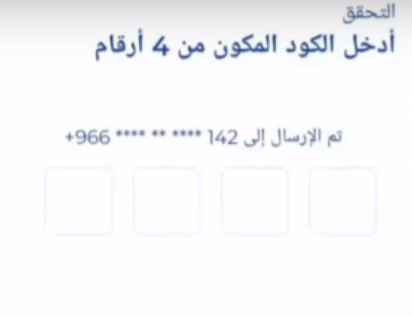 التحقق
أدخل الكود المكون من 4 أرقام

تم الإرسال إلى 142 **** ** **** 966+